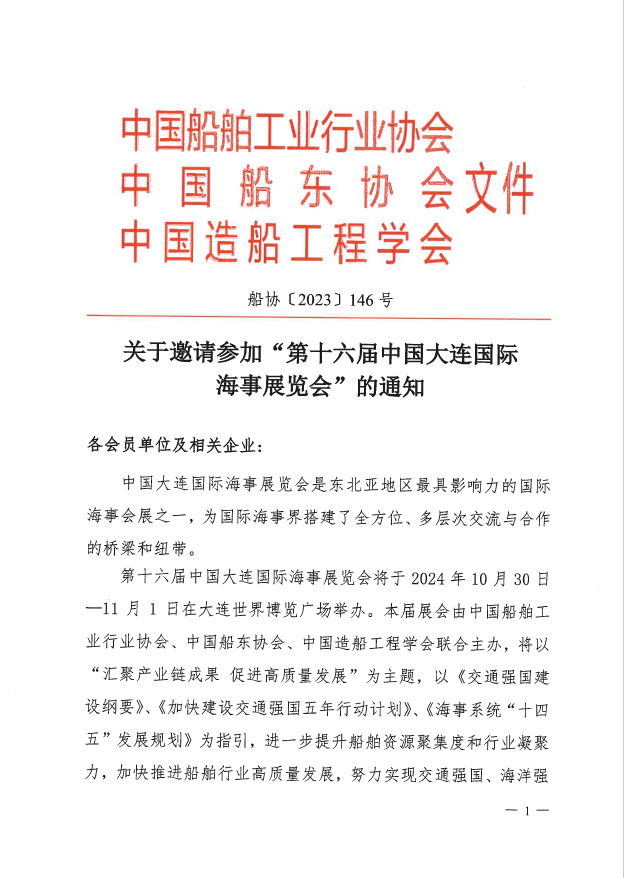 中国船舶工业行业协会
中国船东协会文件
中国造船工程学会

船协〔2023〕146号

关于邀请参加“第十六届中国大连国际海事展览会”的通知

各会员单位及相关企业：

中国大连国际海事展览会是东北亚地区最具影响力的国际海事会展之一，为国际海事界搭建了全方位、多层次交流与合作的桥梁和纽带。

第十六届中国大连国际海事展览会将于2024年10月30日—11月1日在大连世界博览广场举办。本届展会由中国船舶工业行业协会、中国船东协会、中国造船工程学会联合主办，将以“汇聚产业链成果 促进高质量发展”为主题，以《交通强国建设纲要》、《加快建设交通强国五年行动计划》、《海事系统“十四五”发展规划》为指引，进一步提升船舶资源聚集度和行业凝聚力，加快推进船舶行业高质量发展，努力实现交通强国、海洋强

— 1 —